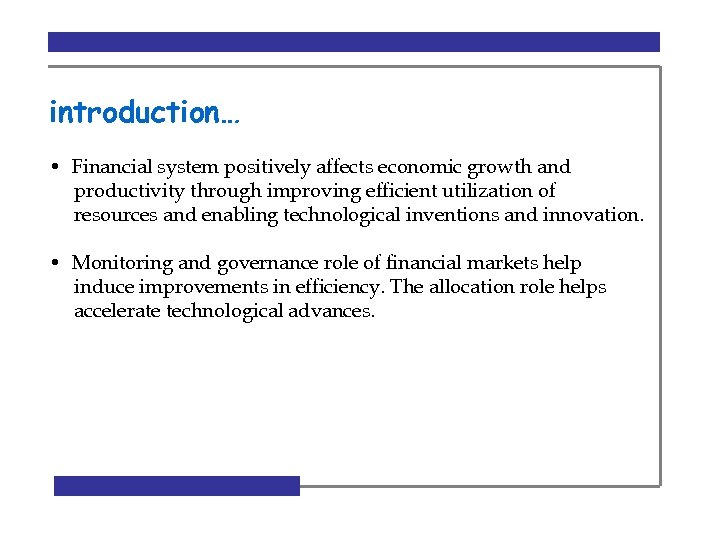 introduction…

• Financial system positively affects economic growth and productivity through improving efficient utilization of resources and enabling technological inventions and innovation.

• Monitoring and governance role of financial markets help induce improvements in efficiency. The allocation role helps accelerate technological advances.